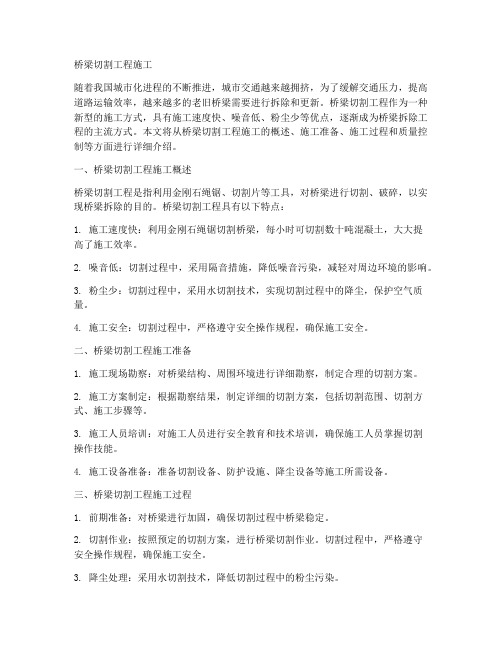 桥梁切割工程施工

随着我国城市化进程的不断推进，城市交通越来越拥挤，为了缓解交通压力，提高道路运输效率，越来越多的老旧桥梁需要进行拆除和更新。桥梁切割工程作为一种新型的施工方式，具有施工速度快、噪音低、粉尘少等优点，逐渐成为桥梁拆除工程的主流方式。本文将从桥梁切割工程施工的概述、施工准备、施工过程和质量控制等方面进行详细介绍。

一、桥梁切割工程施工概述

桥梁切割工程是指利用金刚石绳锯、切割片等工具，对桥梁进行切割、破碎，以实现桥梁拆除的目的。桥梁切割工程具有以下特点：

1. 施工速度快：利用金刚石绳锯切割桥梁，每小时可切割数十吨混凝土，大大提高了施工效率。

2. 噪音低：切割过程中，采用隔音措施，降低噪音污染，减轻对周边环境的影响。

3. 粉尘少：切割过程中，采用水切割技术，实现切割过程中的降尘，保护空气质量。

4. 施工安全：切割过程中，严格遵守安全操作规程，确保施工安全。

二、桥梁切割工程施工准备

1. 施工现场勘察：对桥梁结构、周围环境进行详细勘察，制定合理的切割方案。

2. 施工方案制定：根据勘察结果，制定详细的切割方案，包括切割范围、切割方式、施工步骤等。

3. 施工人员培训：对施工人员进行安全教育和技术培训，确保施工人员掌握切割操作技能。

4. 施工设备准备：准备切割设备、防护设施、降尘设备等施工所需设备。

三、桥梁切割工程施工过程

1. 前期准备：对桥梁进行加固，确保切割过程中桥梁稳定。

2. 切割作业：按照预定的切割方案，进行桥梁切割作业。切割过程中，严格遵守安全操作规程，确保施工安全。

3. 降尘处理：采用水切割技术，降低切割过程中的粉尘污染。